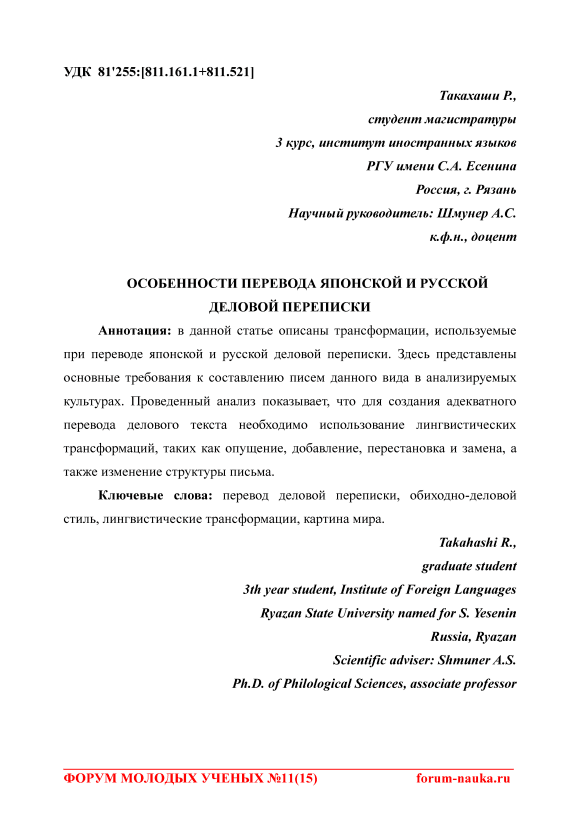 УДК 81'255:[811.161.1+811.521]

Такахаши Р.,
студент магистратуры
3 курс, институт иностранных языков
РГУ имени С.А. Есенина
Россия, г. Рязань
Научный руководитель: Шмунер А.С.
к.ф.н., доцент

ОСОБЕННОСТИ ПЕРЕВОДА ЯПОНСКОЙ И РУССКОЙ ДЕЛОВОЙ ПЕРЕПИСКИ

Аннотация: в данной статье описаны трансформации, используемые при переводе японской и русской деловой переписки. Здесь представлены основные требования к составлению писем данного вида в анализируемых культурах. Проведенный анализ показывает, что для создания адекватного перевода делового текста необходимо использование лингвистических трансформаций, таких как опущение, добавление, перестановка и замена, а также изменение структуры письма.

Ключевые слова: перевод деловой переписки, обиходно-деловой стиль, лингвистические трансформации, картина мира.

Takahashi R.,
graduate student
3th year student, Institute of Foreign Languages
Ryazan State University named for S. Yesenin
Russia, Ryazan
Scientific adviser: Shmuner A.S.
Ph.D. of Philological Sciences, associate professor

ФОРУМ МОЛОДЫХ УЧЕНЫХ №11(15) forum-nauka.ru